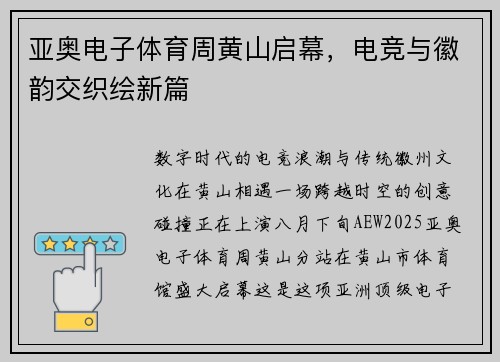 亚奥电子体育周黄山启幕，电竞与徽韵交织绘新篇

数字时代的电竞浪潮与传统徽州文化在黄山相遇一场跨越时空的创意碰撞正在上演八月下旬AEW2025亚奥电子体育周黄山分站在黄山市体育馆盛大启幕这是这项亚洲顶级电子